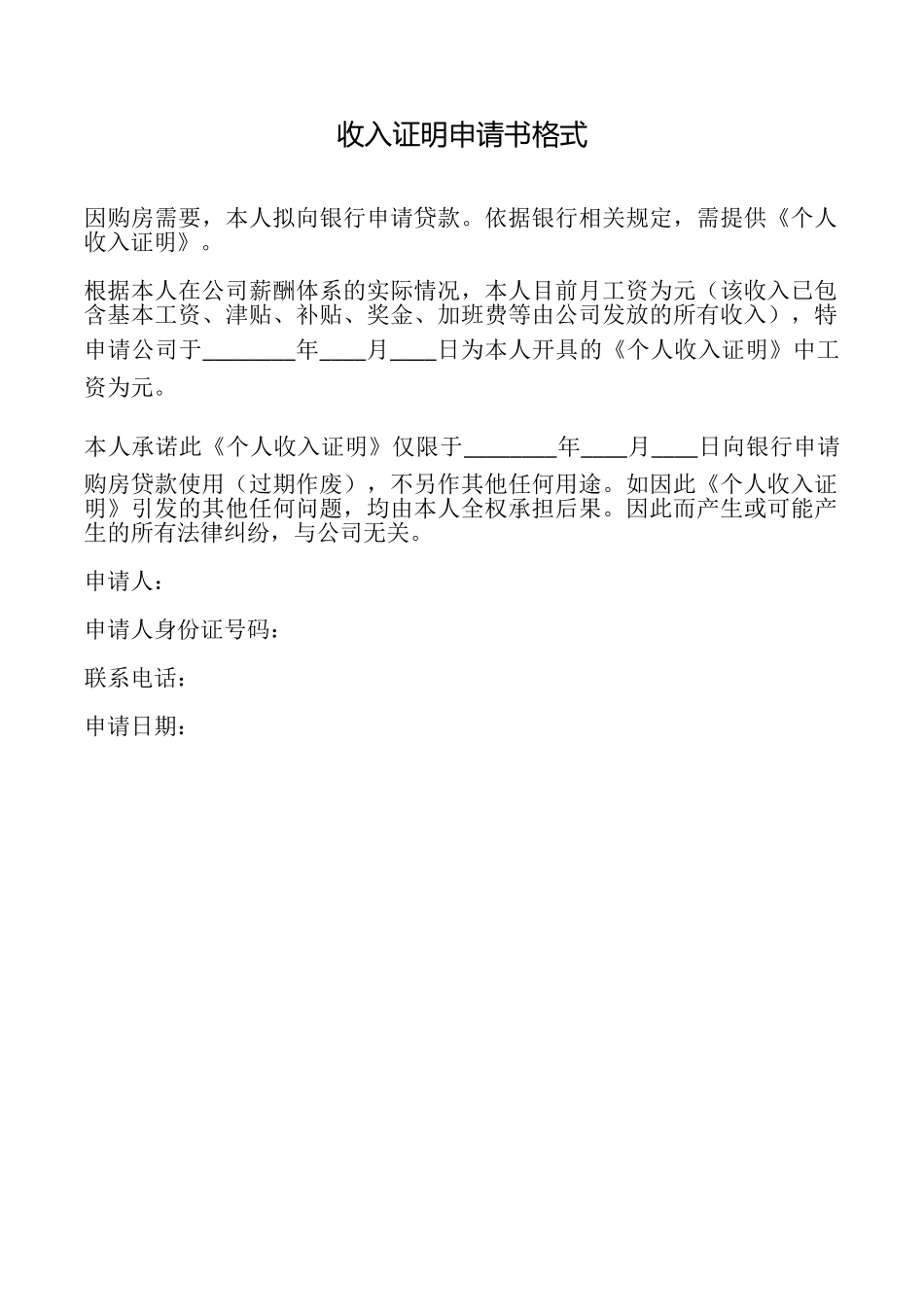 收入证明申请书格式

因购房需要，本人拟向银行申请贷款。依据银行相关规定，需提供《个人收入证明》。

根据本人在公司薪酬体系的实际情况，本人目前月工资为元（该收入已包含基本工资、津贴、补贴、奖金、加班费等由公司发放的所有收入），特申请公司于________年____月____日为本人开具的《个人收入证明》中工资为元。

本人承诺此《个人收入证明》仅限于________年____月____日向银行申请购房贷款使用（过期作废），不另作其他任何用途。如因此《个人收入证明》引发的其他任何问题，均由本人全权承担后果。因此而产生或可能产生的所有法律纠纷，与公司无关。

申请人：

申请人身份证号码：

联系电话：

申请日期：